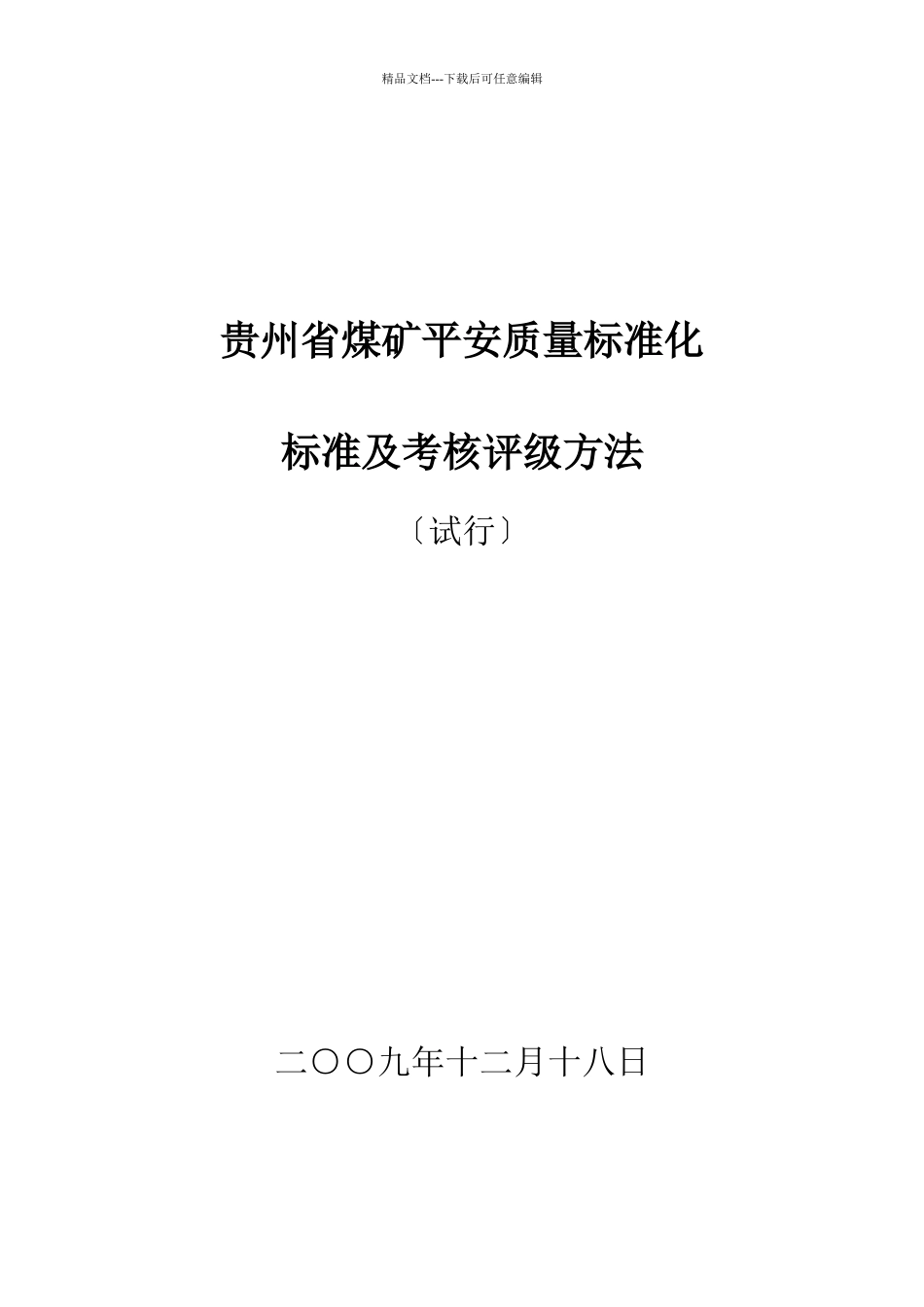 精品文档---下载后可任意编辑

贵州省煤矿平安质量标准化

标准及考核评级方法

〔试行〕

二〇〇九年十二月十八日